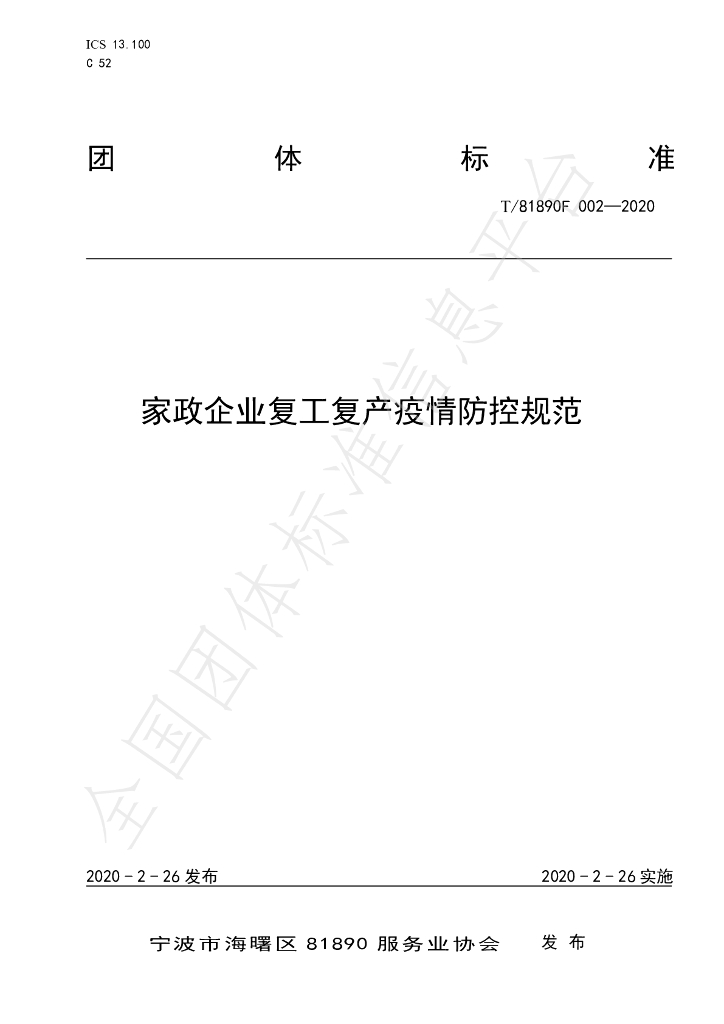 ICS 13.100
C 52

团 体 标 准

T/81890F 002—2020

家政企业复工复产疫情防控规范

2020-2-26发布 2020-2-26实施

宁波市海曙区81890服务业协会 发布

全国团体标准信息平台